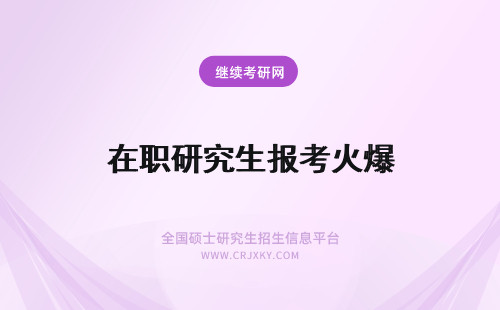 继续考研网

在职研究生报考火爆

全国硕士研究生招生信息平台
WWW.CRJXKY.COM